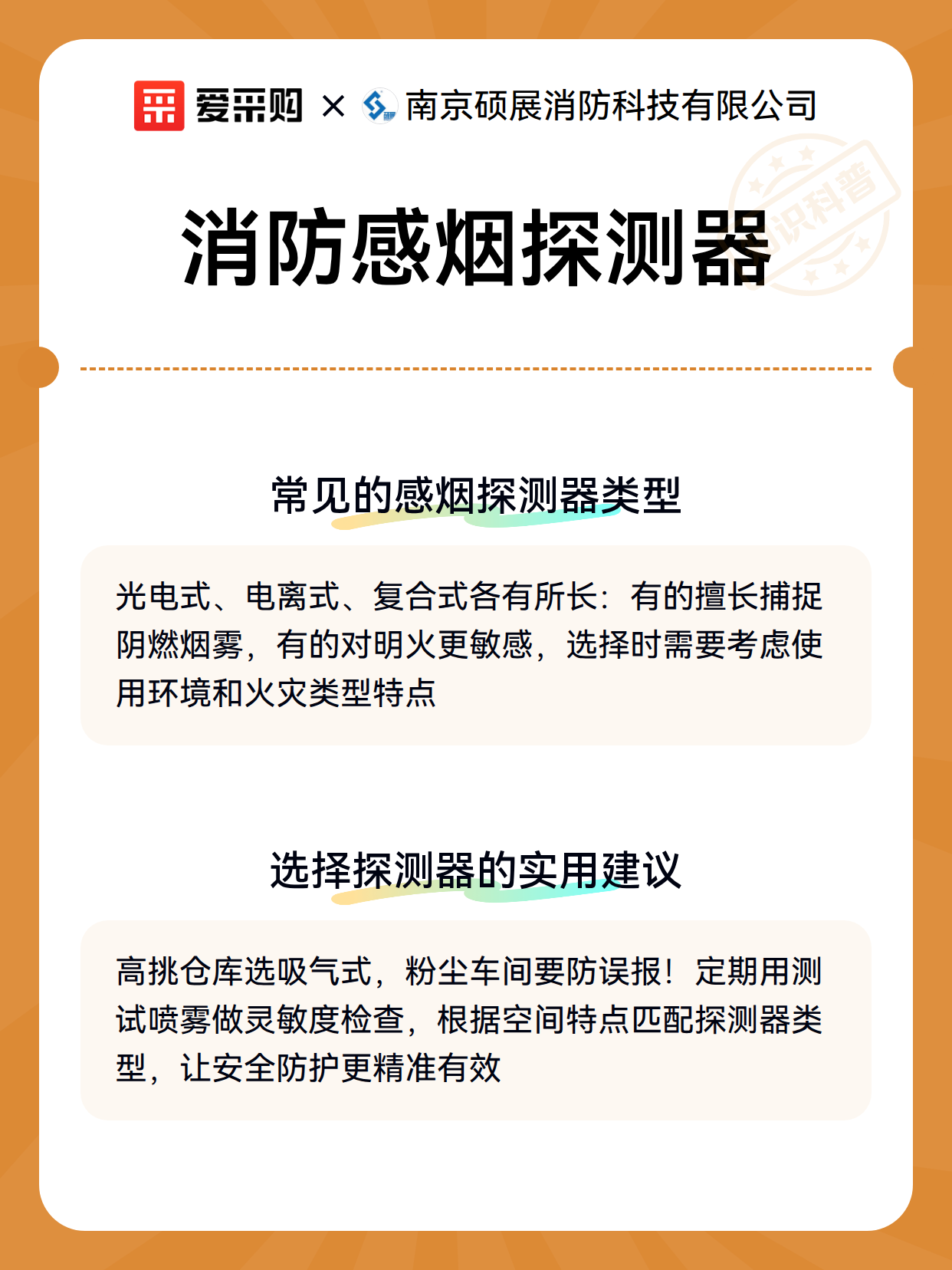 爱采购 × 南京硕展消防科技有限公司

识科普

消防感烟探测器

常见的感烟探测器类型

光电式、电离式、复合式各有所长：有的擅长捕捉阴燃烟雾，有的对明火更敏感，选择时需要考虑使用环境和火灾类型特点

选择探测器的实用建议

高挑仓库选吸气式，粉尘车间要防误报！定期用测试喷雾做灵敏度检查，根据空间特点匹配探测器类型，让安全防护更精准有效